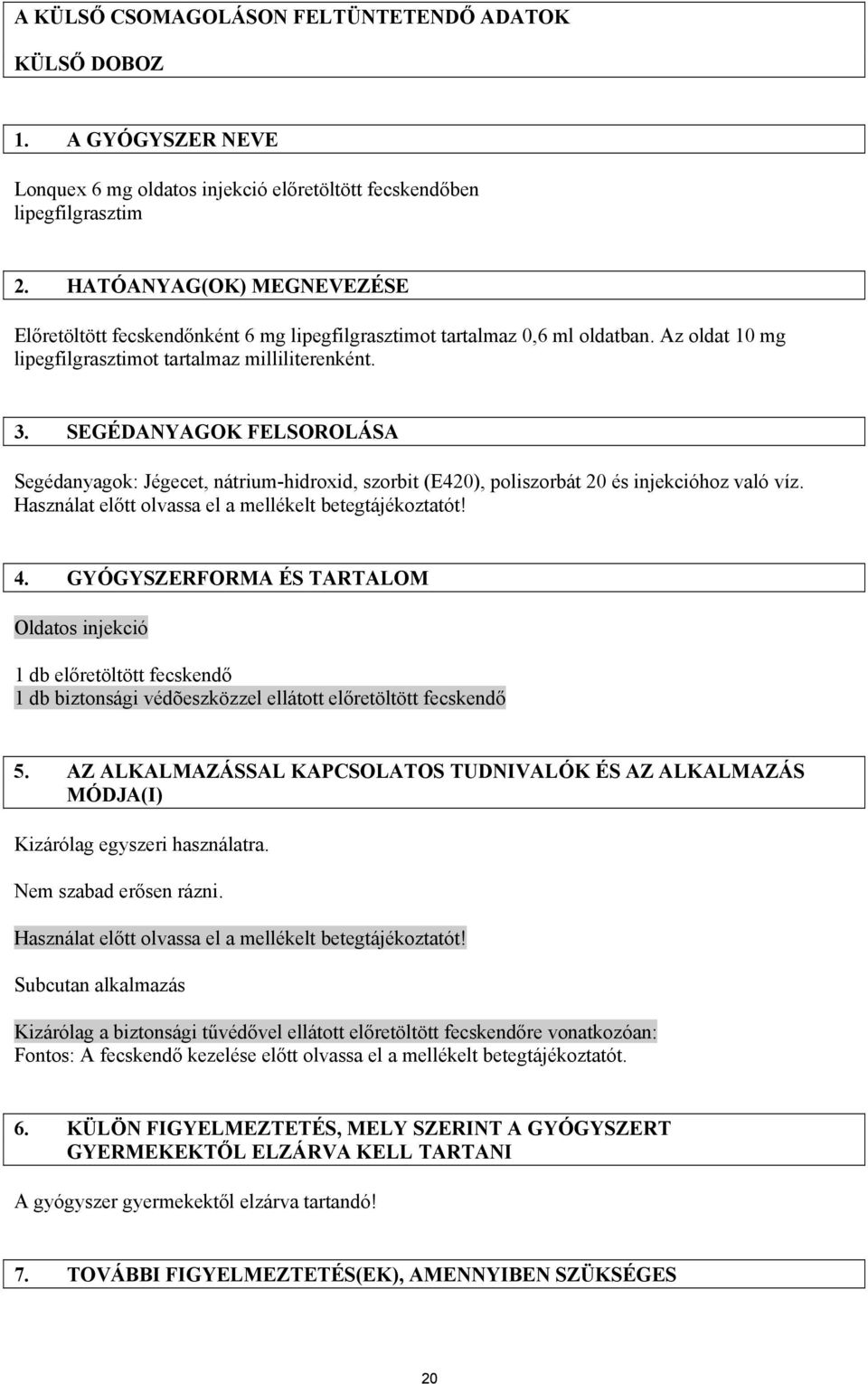 A KÜLSŐ CSOMAGOLÁSON FELTÜNTETENDŐ ADATOK

KÜLSŐ DOBOZ

1. A GYÓGYSZER NEVE

Lonquex 6 mg oldatos injekció előretöltött fecskendőben
lipegfilgrasztim

2. HATÓANYAG(OK) MEGNEVEZÉSE

Előretöltött fecskendőnként 6 mg lipegfilgrasztimot tartalmaz 0,6 ml oldatban. Az oldat 10 mg lipegfilgrasztimot tartalmaz milliliterenként.

3. SEGÉDANYAGOK FELSOROLÁSA

Segédanyagok: Jégecet, nátrium-hidroxid, szorbit (E420), poliszorbát 20 és injekcióhoz való víz. Használat előtt olvassa el a mellékelt betegtájékoztatót!

4. GYÓGYSZERFORMA ÉS TARTALOM

Oldatos injekció

1 db előretöltött fecskendő
1 db biztonsági védõeszközzel ellátott előretöltött fecskendő

5. AZ ALKALMAZÁSSAL KAPCSOLATOS TUDNIVALÓK ÉS AZ ALKALMAZÁS MÓDJA(I)

Kizárólag egyszeri használatra.

Nem szabad erősen rázni.

Használat előtt olvassa el a mellékelt betegtájékoztatót!

Subcutan alkalmazás

Kizárólag a biztonsági tűvédővel ellátott előretöltött fecskendőre vonatkozóan:
Fontos: A fecskendő kezelése előtt olvassa el a mellékelt betegtájékoztatót.

6. KÜLÖN FIGYELMEZTETÉS, MELY SZERINT A GYÓGYSZERT GYERMEKEKTŐL ELZÁRVA KELL TARTANI

A gyógyszer gyermekektől elzárva tartandó!

7. TOVÁBBI FIGYELMEZTETÉS(EK), AMENNYIBEN SZÜKSÉGES

20